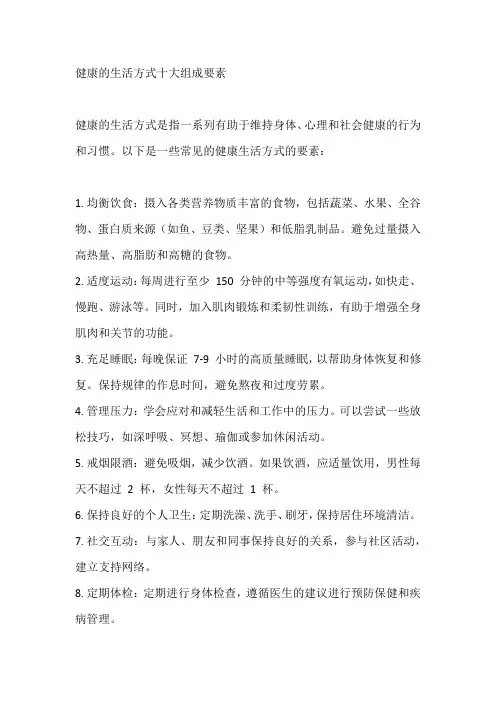 健康的生活方式十大组成要素

健康的生活方式是指一系列有助于维持身体、心理和社会健康的行为和习惯。以下是一些常见的健康生活方式的要素：

1. 均衡饮食：摄入各类营养物质丰富的食物，包括蔬菜、水果、全谷物、蛋白质来源（如鱼、豆类、坚果）和低脂乳制品。避免过量摄入高热量、高脂肪和高糖的食物。

2. 适度运动：每周进行至少 150 分钟的中等强度有氧运动，如快走、慢跑、游泳等。同时，加入肌肉锻炼和柔韧性训练，有助于增强全身肌肉和关节的功能。

3. 充足睡眠：每晚保证 7-9 小时的高质量睡眠，以帮助身体恢复和修复。保持规律的作息时间，避免熬夜和过度劳累。

4. 管理压力：学会应对和减轻生活和工作中的压力。可以尝试一些放松技巧，如深呼吸、冥想、瑜伽或参加休闲活动。

5. 戒烟限酒：避免吸烟，减少饮酒。如果饮酒，应适量饮用，男性每天不超过 2 杯，女性每天不超过 1 杯。

6. 保持良好的个人卫生：定期洗澡、洗手、刷牙，保持居住环境清洁。

7. 社交互动：与家人、朋友和同事保持良好的关系，参与社区活动，建立支持网络。

8. 定期体检：定期进行身体检查，遵循医生的建议进行预防保健和疾病管理。